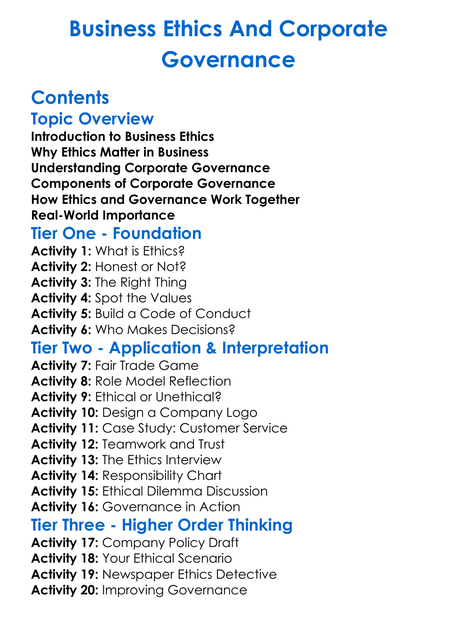 Business Ethics And Corporate Governance

Contents

Topic Overview

Introduction to Business Ethics
Why Ethics Matter in Business
Understanding Corporate Governance
Components of Corporate Governance
How Ethics and Governance Work Together
Real-World Importance

Tier One - Foundation

Activity 1: What is Ethics?
Activity 2: Honest or Not?
Activity 3: The Right Thing
Activity 4: Spot the Values
Activity 5: Build a Code of Conduct
Activity 6: Who Makes Decisions?

Tier Two - Application & Interpretation

Activity 7: Fair Trade Game
Activity 8: Role Model Reflection
Activity 9: Ethical or Unethical?
Activity 10: Design a Company Logo
Activity 11: Case Study: Customer Service
Activity 12: Teamwork and Trust
Activity 13: The Ethics Interview
Activity 14: Responsibility Chart
Activity 15: Ethical Dilemma Discussion
Activity 16: Governance in Action

Tier Three - Higher Order Thinking

Activity 17: Company Policy Draft
Activity 18: Your Ethical Scenario
Activity 19: Newspaper Ethics Detective
Activity 20: Improving Governance